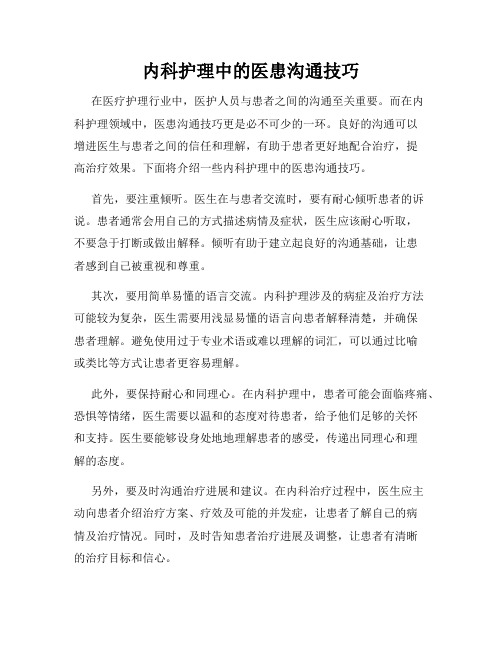 内科护理中的医患沟通技巧

在医疗护理行业中，医护人员与患者之间的沟通至关重要。而在内科护理领域中，医患沟通技巧更是必不可少的一环。良好的沟通可以增进医生与患者之间的信任和理解，有助于患者更好地配合治疗，提高治疗效果。下面将介绍一些内科护理中的医患沟通技巧。

首先，要注重倾听。医生在与患者交流时，要有耐心倾听患者的诉说。患者通常会用自己的方式描述病情及症状，医生应该耐心听取，不要急于打断或做出解释。倾听有助于建立起良好的沟通基础，让患者感到自己被重视和尊重。

其次，要用简单易懂的语言交流。内科护理涉及的病症及治疗方法可能较为复杂，医生需要用浅显易懂的语言向患者解释清楚，并确保患者理解。避免使用过于专业术语或难以理解的词汇，可以通过比喻或类比等方式让患者更容易理解。

此外，要保持耐心和同理心。在内科护理中，患者可能会面临疼痛、恐惧等情绪，医生需要以温和的态度对待患者，给予他们足够的关怀和支持。医生要能够设身处地地理解患者的感受，传递出同理心和理解的态度。

另外，要及时沟通治疗进展和建议。在内科治疗过程中，医生应主动向患者介绍治疗方案、疗效及可能的并发症，让患者了解自己的病情及治疗情况。同时，及时告知患者治疗进展及调整，让患者有清晰的治疗目标和信心。